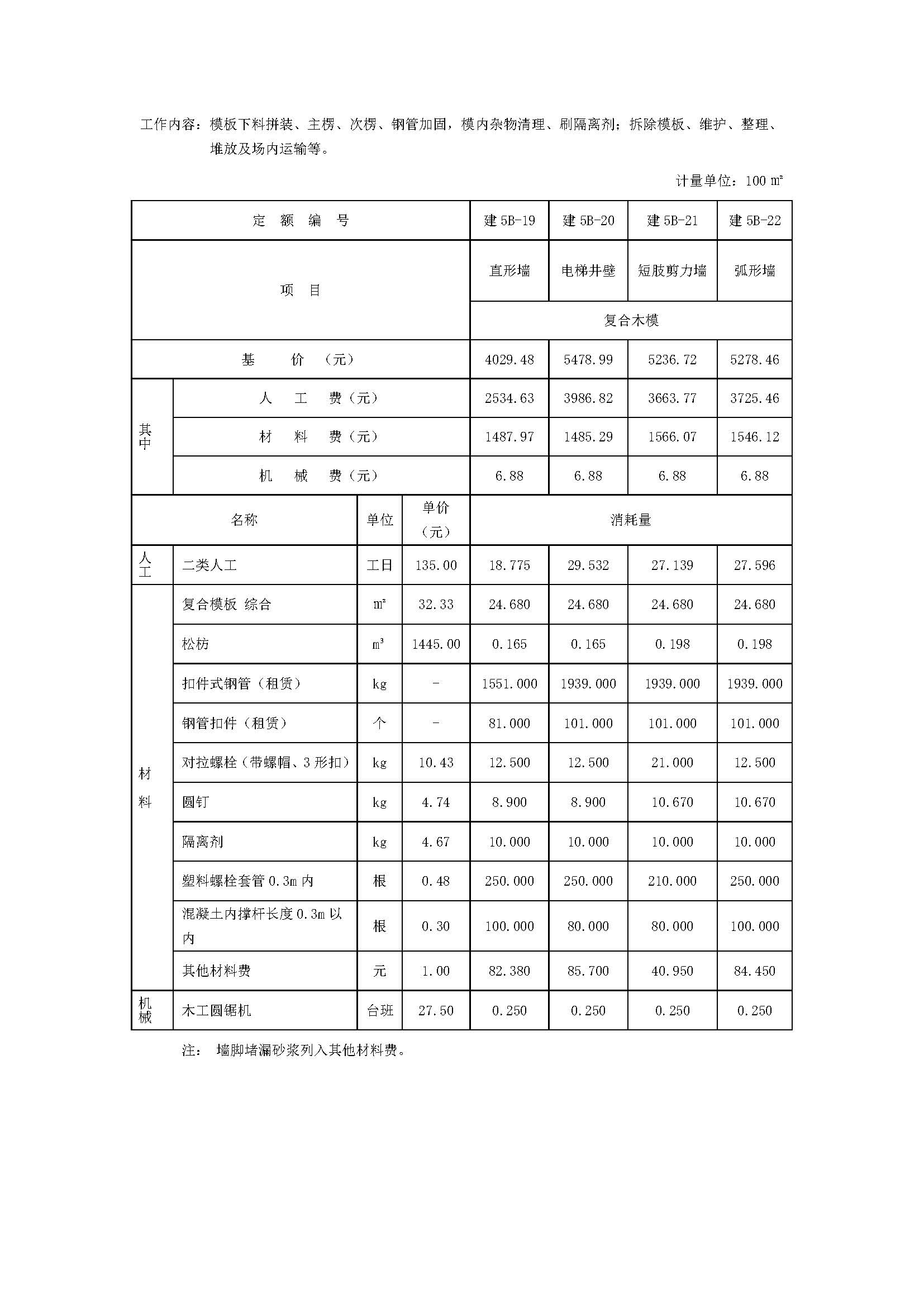 工作内容：模板下料拼装、主楞、次楞、钢管加固，模内杂物清理、刷隔离剂；拆除模板、维护、整理、堆放及场内运输等。

计量单位：100 ㎡

| 定 额 编 号 | | | | 建 5B-19 | 建 5B-20 | 建 5B-21 | 建 5B-22 |
|---|---|---|---|---|---|---|---|
| 项 目 | | | | 直形墙 | 电梯井壁 | 短肢剪力墙 | 弧形墙 |
| | | | | 复合木模 | | | |
| 基 价 （元） | | | | 4029.48 | 5478.99 | 5236.72 | 5278.46 |
| 其中 | 人 工 费（元） | | | 2534.63 | 3986.82 | 3663.77 | 3725.46 |
| | 材 料 费（元） | | | 1487.97 | 1485.29 | 1566.07 | 1546.12 |
| | 机 械 费（元） | | | 6.88 | 6.88 | 6.88 | 6.88 |
| 名称 | | 单位 | 单价（元） | 消耗量 | | | |
| 人工 | 二类人工 | 工日 | 135.00 | 18.775 | 29.532 | 27.139 | 27.596 |
| 材料 | 复合模板 综合 | ㎡ | 32.33 | 24.680 | 24.680 | 24.680 | 24.680 |
| | 松枋 | ㎥ | 1445.00 | 0.165 | 0.165 | 0.198 | 0.198 |
| | 扣件式钢管（租赁） | kg | - | 1551.000 | 1939.000 | 1939.000 | 1939.000 |
| | 钢管扣件（租赁） | 个 | - | 81.000 | 101.000 | 101.000 | 101.000 |
| | 对拉螺栓（带螺帽、3 形扣） | kg | 10.43 | 12.500 | 12.500 | 21.000 | 12.500 |
| | 圆钉 | kg | 4.74 | 8.900 | 8.900 | 10.670 | 10.670 |
| | 隔离剂 | kg | 4.67 | 10.000 | 10.000 | 10.000 | 10.000 |
| | 塑料螺栓套管 0.3m 内 | 根 | 0.48 | 250.000 | 250.000 | 210.000 | 250.000 |
| | 混凝土内撑杆长度 0.3m 以内 | 根 | 0.30 | 100.000 | 80.000 | 80.000 | 100.000 |
| | 其他材料费 | 元 | 1.00 | 82.380 | 85.700 | 40.950 | 84.450 |
| 机械 | 木工圆锯机 | 台班 | 27.50 | 0.250 | 0.250 | 0.250 | 0.250 |

注： 墙脚堵漏砂浆列入其他材料费。